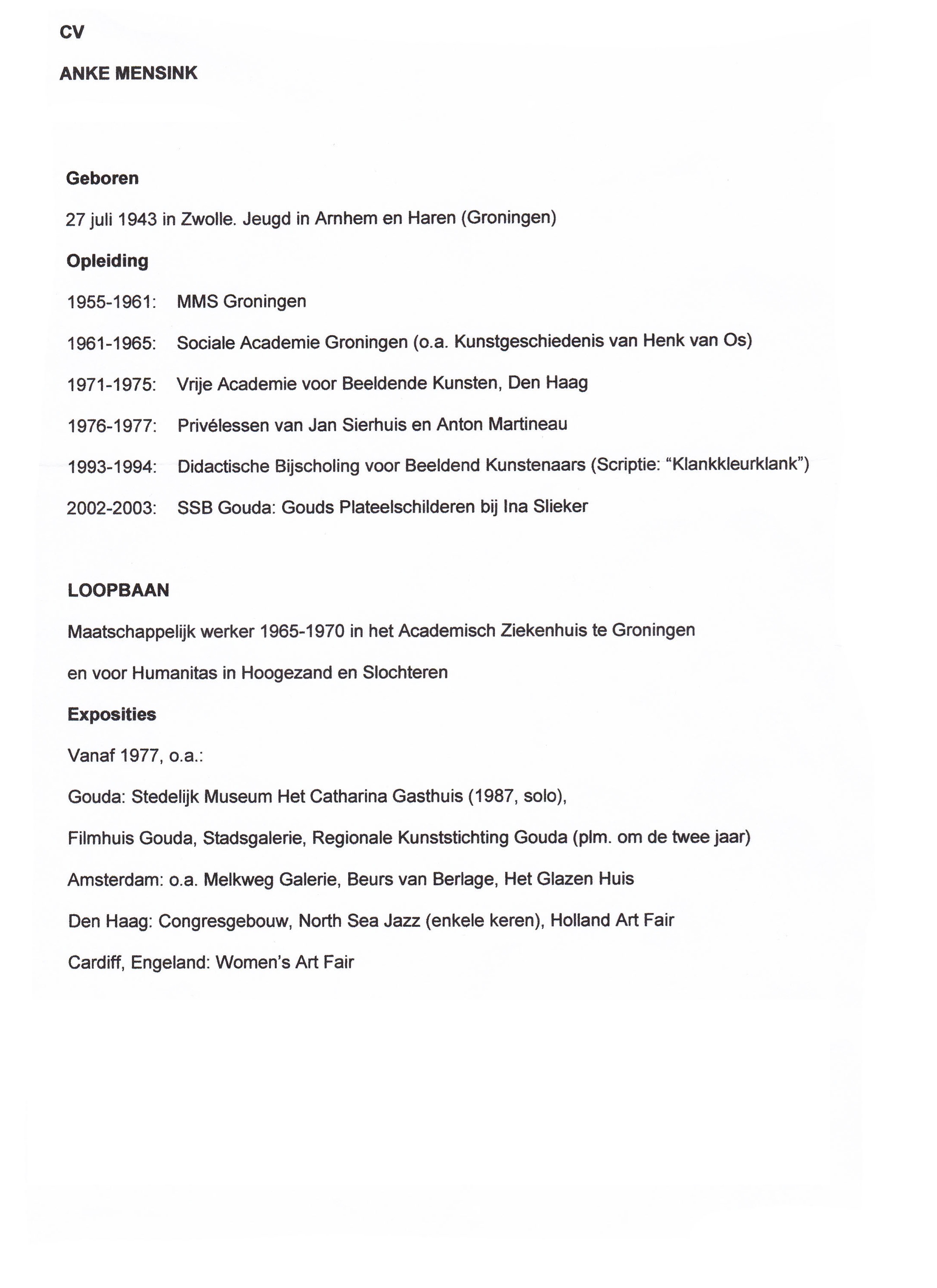 CV

ANKE MENSINK

Geboren

27 juli 1943 in Zwolle. Jeugd in Arnhem en Haren (Groningen)

Opleiding

1955-1961: MMS Groningen

1961-1965: Sociale Academie Groningen (o.a. Kunstgeschiedenis van Henk van Os)

1971-1975: Vrije Academie voor Beeldende Kunsten, Den Haag

1976-1977: Privélessen van Jan Sierhuis en Anton Martineau

1993-1994: Didactische Bijscholing voor Beeldend Kunstenaars (Scriptie: "Klankkleurklank")

2002-2003: SSB Gouda: Gouds Plateelschilderen bij Ina Slieker

LOOPBAAN

Maatschappelijk werker 1965-1970 in het Academisch Ziekenhuis te Groningen

en voor Humanitas in Hoogezand en Slochteren

Exposities

Vanaf 1977, o.a.:

Gouda: Stedelijk Museum Het Catharina Gasthuis (1987, solo),

Filmhuis Gouda, Stadsgalerie, Regionale Kunststichting Gouda (plm. om de twee jaar)

Amsterdam: o.a. Melkweg Galerie, Beurs van Berlage, Het Glazen Huis

Den Haag: Congresgebouw, North Sea Jazz (enkele keren), Holland Art Fair

Cardiff, Engeland: Women's Art Fair